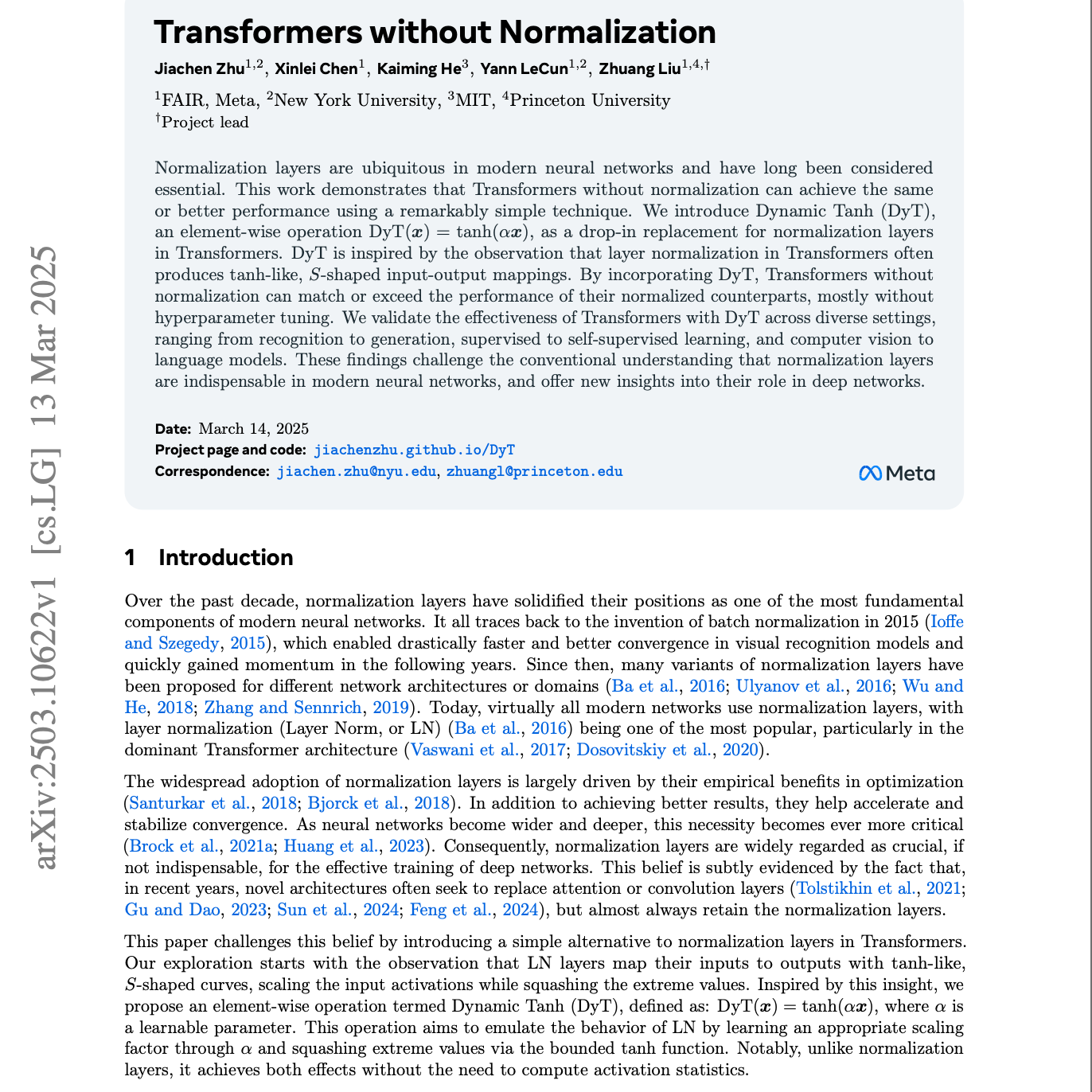 arXiv:2503.10622v1 [cs.LG] 13 Mar 2025

Transformers without Normalization

Jiachen Zhu$^{1,2}$, Xinlei Chen$^{1}$, Kaiming He$^{3}$, Yann LeCun$^{1,2}$, Zhuang Liu$^{1,4,\dagger}$

$^{1}$FAIR, Meta, $^{2}$New York University, $^{3}$MIT, $^{4}$Princeton University
$^{\dagger}$Project lead

Normalization layers are ubiquitous in modern neural networks and have long been considered essential. This work demonstrates that Transformers without normalization can achieve the same or better performance using a remarkably simple technique. We introduce Dynamic Tanh (DyT), an element-wise operation $\mathrm{DyT}(\boldsymbol{x}) = \tanh(\alpha \boldsymbol{x})$, as a drop-in replacement for normalization layers in Transformers. DyT is inspired by the observation that layer normalization in Transformers often produces tanh-like, $S$-shaped input-output mappings. By incorporating DyT, Transformers without normalization can match or exceed the performance of their normalized counterparts, mostly without hyperparameter tuning. We validate the effectiveness of Transformers with DyT across diverse settings, ranging from recognition to generation, supervised to self-supervised learning, and computer vision to language models. These findings challenge the conventional understanding that normalization layers are indispensable in modern neural networks, and offer new insights into their role in deep networks.

Date: March 14, 2025
Project page and code: jiachenzhu.github.io/DyT
Correspondence: jiachen.zhu@nyu.edu, zhuangl@princeton.edu

Meta

1 Introduction

Over the past decade, normalization layers have solidified their positions as one of the most fundamental components of modern neural networks. It all traces back to the invention of batch normalization in 2015 (Ioffe and Szegedy, 2015), which enabled drastically faster and better convergence in visual recognition models and quickly gained momentum in the following years. Since then, many variants of normalization layers have been proposed for different network architectures or domains (Ba et al., 2016; Ulyanov et al., 2016; Wu and He, 2018; Zhang and Sennrich, 2019). Today, virtually all modern networks use normalization layers, with layer normalization (Layer Norm, or LN) (Ba et al., 2016) being one of the most popular, particularly in the dominant Transformer architecture (Vaswani et al., 2017; Dosovitskiy et al., 2020).

The widespread adoption of normalization layers is largely driven by their empirical benefits in optimization (Santurkar et al., 2018; Bjorck et al., 2018). In addition to achieving better results, they help accelerate and stabilize convergence. As neural networks become wider and deeper, this necessity becomes ever more critical (Brock et al., 2021a; Huang et al., 2023). Consequently, normalization layers are widely regarded as crucial, if not indispensable, for the effective training of deep networks. This belief is subtly evidenced by the fact that, in recent years, novel architectures often seek to replace attention or convolution layers (Tolstikhin et al., 2021; Gu and Dao, 2023; Sun et al., 2024; Feng et al., 2024), but almost always retain the normalization layers.

This paper challenges this belief by introducing a simple alternative to normalization layers in Transformers. Our exploration starts with the observation that LN layers map their inputs to outputs with tanh-like, $S$-shaped curves, scaling the input activations while squashing the extreme values. Inspired by this insight, we propose an element-wise operation termed Dynamic Tanh (DyT), defined as: $\mathrm{DyT}(\boldsymbol{x}) = \tanh(\alpha \boldsymbol{x})$, where $\alpha$ is a learnable parameter. This operation aims to emulate the behavior of LN by learning an appropriate scaling factor through $\alpha$ and squashing extreme values via the bounded tanh function. Notably, unlike normalization layers, it achieves both effects without the need to compute activation statistics.